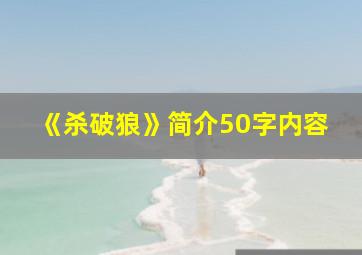 《杀破狼》简介50字内容